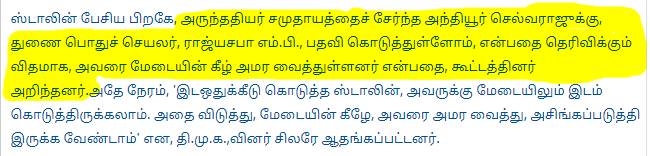 ஸ்டாலின் பேசிய பிறகே, அருந்ததியர் சமுதாயத்தைச் சேர்ந்த அந்தியூர் செல்வராஜுக்கு, துணை பொதுச் செயலர், ராஜ்யசபா எம்.பி., பதவி கொடுத்துள்ளோம், என்பதை தெரிவிக்கும் விதமாக, அவரை மேடையின் கீழ் அமர வைத்துள்ளனர் என்பதை, கூட்டத்தினர் அறிந்தனர்.அதே நேரம், 'இடஒதுக்கீடு கொடுத்த ஸ்டாலின், அவருக்கு மேடையிலும் இடம் கொடுத்திருக்கலாம். அதை விடுத்து, மேடையின் கீழே, அவரை அமர வைத்து, அசிங்கப்படுத்தி இருக்க வேண்டாம்' என, தி.மு.க.,வினர் சிலரே ஆதங்கப்பட்டனர்.